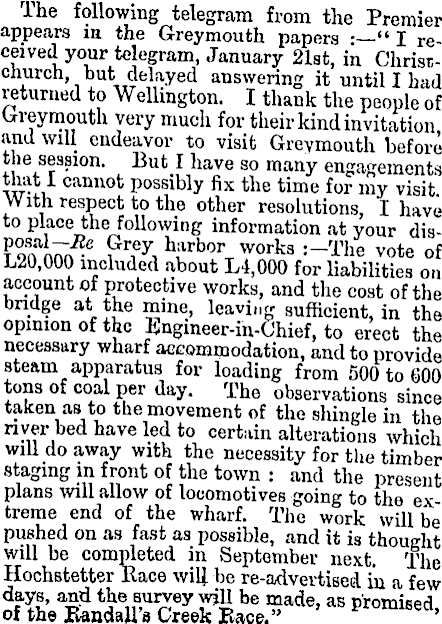 The following telegram from the Premier appears in the Greymouth papers :—"I received your telegram, January 21st, in Christchurch, but delayed answering it until I had returned to Wellington. I thank the people of Greymouth very much for their kind invitation, and will endeavor to visit Greymouth before the session. But I have so many engagements that I cannot possibly fix the time for my visit. With respect to the other resolutions, I have to place the following information at your disposal—Re Grey harbor works :—The vote of L20,000 included about L4,000 for liabilities on account of protective works, and the cost of the bridge at the mine, leaving sufficient, in the opinion of the Engineer-in-Chief, to erect the necessary wharf accommodation, and to provide steam apparatus for loading from 500 to 600 tons of coal per day. The observations since taken as to the movement of the shingle in the river bed have led to certain alterations which will do away with the necessity for the timber staging in front of the town : and the present plans will allow of locomotives going to the extreme end of the wharf. The work will be pushed on as fast as possible, and it is thought will be completed in September next. The Hochstetter Race will be re-advertised in a few days, and the survey will be made, as promised, of the Randall's Creek Race."